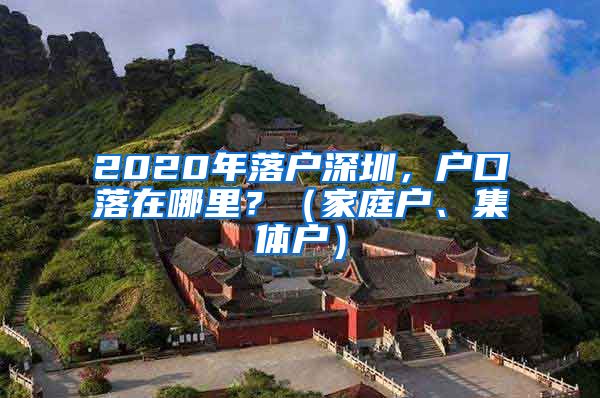 2020年落户深圳，户口落在哪里？（家庭户、集体户）